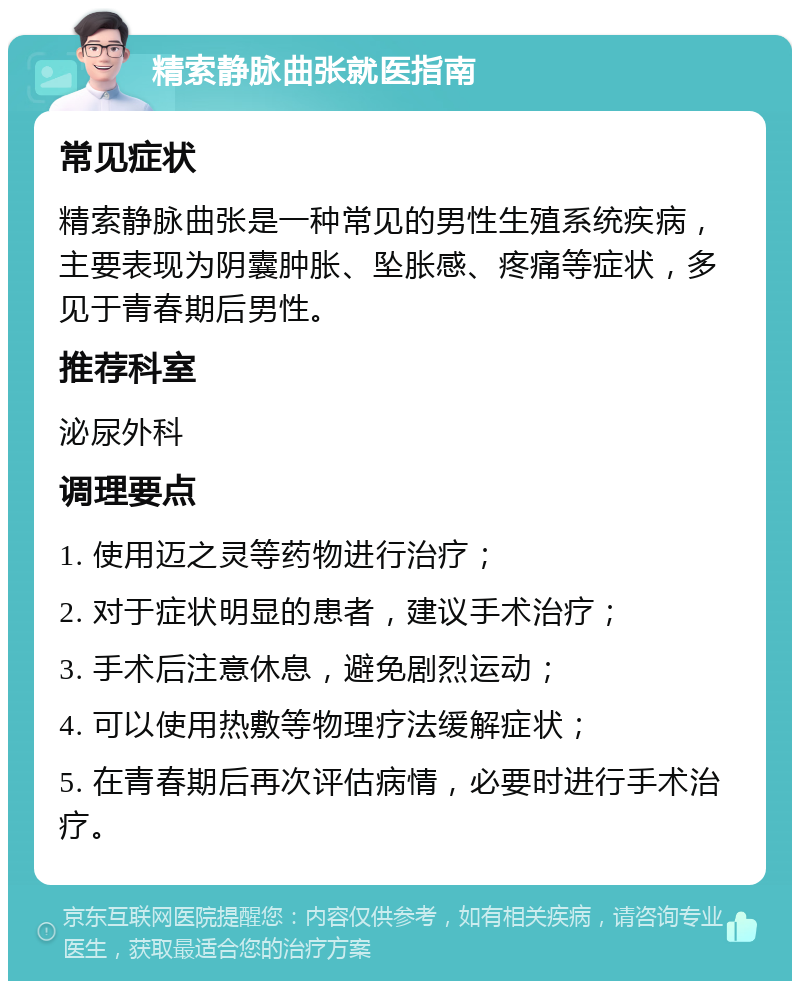 精索静脉曲张就医指南

常见症状

精索静脉曲张是一种常见的男性生殖系统疾病，主要表现为阴囊肿胀、坠胀感、疼痛等症状，多见于青春期后男性。

推荐科室

泌尿外科

调理要点

1. 使用迈之灵等药物进行治疗；

2. 对于症状明显的患者，建议手术治疗；

3. 手术后注意休息，避免剧烈运动；

4. 可以使用热敷等物理疗法缓解症状；

5. 在青春期后再次评估病情，必要时进行手术治疗。

京东互联网医院提醒您：内容仅供参考，如有相关疾病，请咨询专业医生，获取最适合您的治疗方案